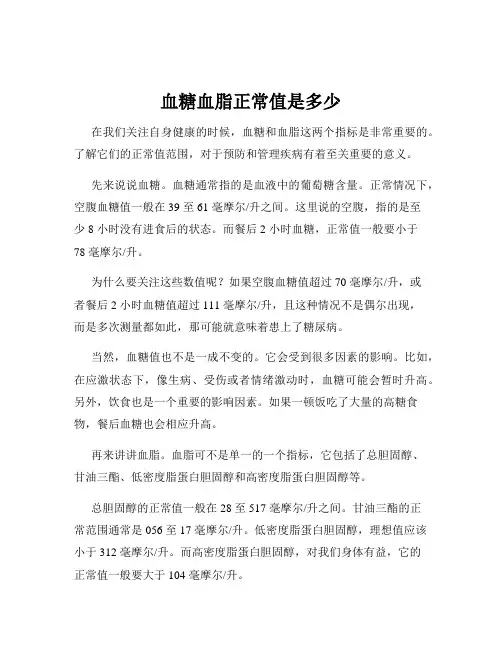 血糖血脂正常值是多少

在我们关注自身健康的时候，血糖和血脂这两个指标是非常重要的。了解它们的正常值范围，对于预防和管理疾病有着至关重要的意义。

先来说说血糖。血糖通常指的是血液中的葡萄糖含量。正常情况下，空腹血糖值一般在 39 至 61 毫摩尔/升之间。这里说的空腹，指的是至少 8 小时没有进食后的状态。而餐后 2 小时血糖，正常值一般要小于 78 毫摩尔/升。

为什么要关注这些数值呢？如果空腹血糖值超过 70 毫摩尔/升，或者餐后 2 小时血糖值超过 111 毫摩尔/升，且这种情况不是偶尔出现，而是多次测量都如此，那可能就意味着患上了糖尿病。

当然，血糖值也不是一成不变的。它会受到很多因素的影响。比如，在应激状态下，像生病、受伤或者情绪激动时，血糖可能会暂时升高。另外，饮食也是一个重要的影响因素。如果一顿饭吃了大量的高糖食物，餐后血糖也会相应升高。

再来讲讲血脂。血脂可不是单一的一个指标，它包括了总胆固醇、甘油三酯、低密度脂蛋白胆固醇和高密度脂蛋白胆固醇等。

总胆固醇的正常值一般在 28 至 517 毫摩尔/升之间。甘油三酯的正常范围通常是 056 至 17 毫摩尔/升。低密度脂蛋白胆固醇，理想值应该小于 312 毫摩尔/升。而高密度脂蛋白胆固醇，对我们身体有益，它的正常值一般要大于 104 毫摩尔/升。